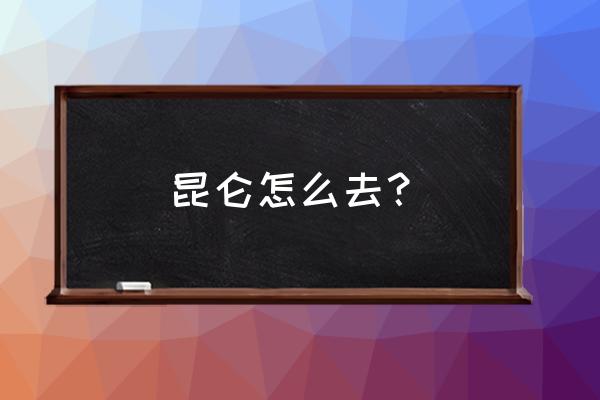 昆仑怎么去？